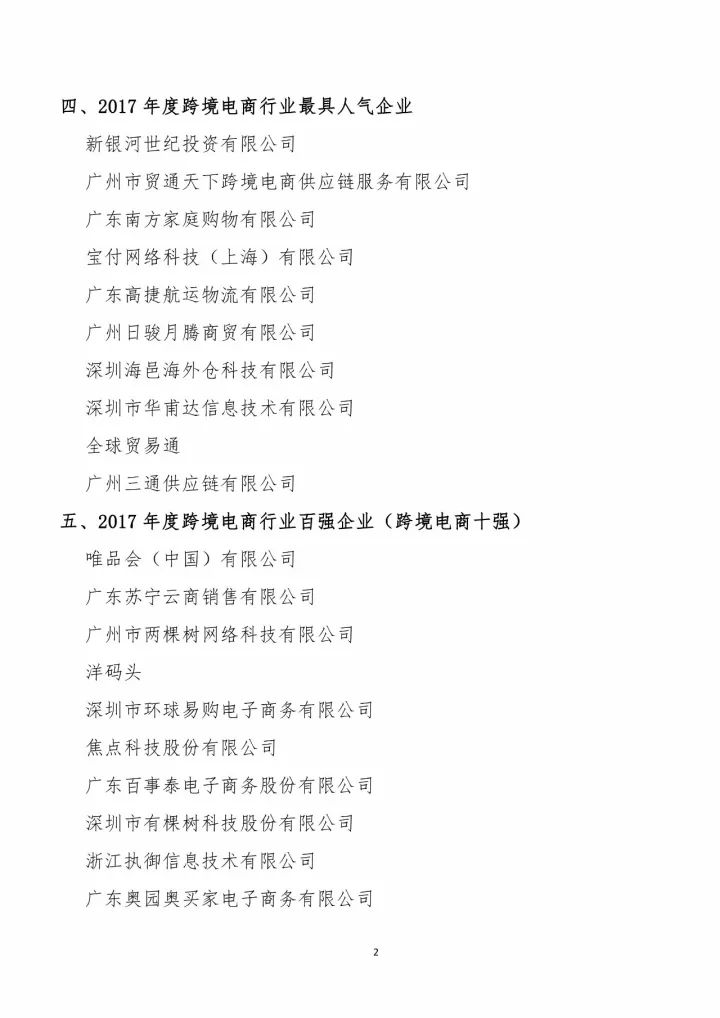 四、2017 年度跨境电商行业最具人气企业

新银河世纪投资有限公司

广州市贸通天下跨境电商供应链服务有限公司

广东南方家庭购物有限公司

宝付网络科技（上海）有限公司

广东高捷航运物流有限公司

广州日骏月腾商贸有限公司

深圳海邑海外仓科技有限公司

深圳市华甫达信息技术有限公司

全球贸易通

广州三通供应链有限公司

五、2017 年度跨境电商行业百强企业（跨境电商十强）

唯品会（中国）有限公司

广东苏宁云商销售有限公司

广州市两棵树网络科技有限公司

洋码头

深圳市环球易购电子商务有限公司

焦点科技股份有限公司

广东百事泰电子商务股份有限公司

深圳市有棵树科技股份有限公司

浙江执御信息技术有限公司

广东奥园奥买家电子商务有限公司

2